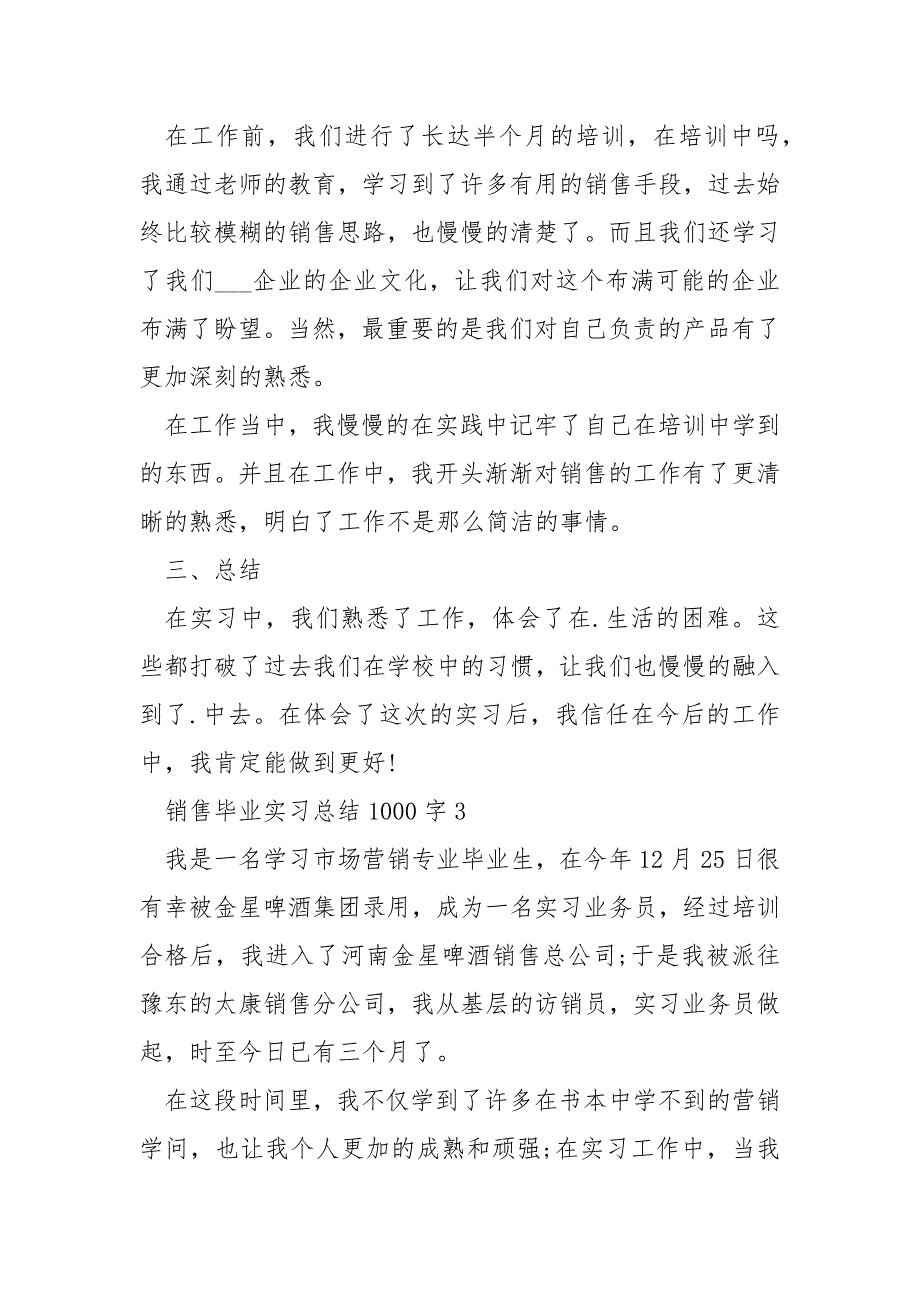 在工作前，我们进行了长达半个月的培训，在培训中吗，我通过老师的教育，学习到了许多有用的销售手段，过去始终比较模糊的销售思路，也慢慢的清楚了。而且我们还学习了我们___企业的企业文化，让我们对这个布满可能的企业布满了盼望。当然，最重要的是我们对自己负责的产品有了更加深刻的熟悉。

在工作当中，我慢慢的在实践中记牢了自己在培训中学到的东西。并且在工作中，我开头渐渐对销售的工作有了更清晰的熟悉，明白了工作不是那么简洁的事情。

三、总结

在实习中，我们熟悉了工作，体会了在.生活的困难。这些都打破了过去我们在学校中的习惯，让我们也慢慢的融入到了.中去。在体会了这次的实习后，我信任在今后的工作中，我肯定能做到更好!

销售毕业实习总结1000字3

我是一名学习市场营销专业毕业生，在今年12月25日很有幸被金星啤酒集团录用，成为一名实习业务员，经过培训合格后，我进入了河南金星啤酒销售总公司;于是我被派往豫东的太康销售分公司，我从基层的访销员，实习业务员做起，时至今日已有三个月了。

在这段时间里，我不仅学到了许多在书本中学不到的营销学问，也让我个人更加的成熟和顽强;在实习工作中，当我